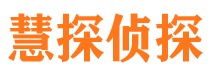 慧探侦探